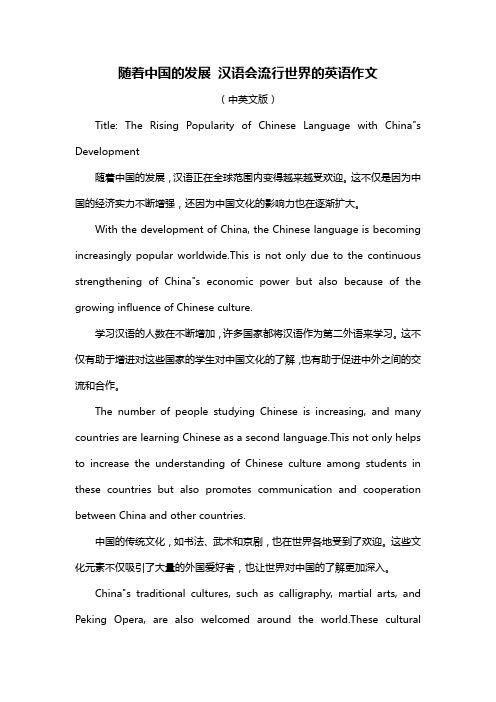 随着中国的发展 汉语会流行世界的英语作文

（中英文版）

Title: The Rising Popularity of Chinese Language with China"s Development

随着中国的发展，汉语正在全球范围内变得越来越受欢迎。这不仅是因为中国的经济实力不断增强，还因为中国文化的影响力也在逐渐扩大。

With the development of China, the Chinese language is becoming increasingly popular worldwide.This is not only due to the continuous strengthening of China"s economic power but also because of the growing influence of Chinese culture.

学习汉语的人数在不断增加，许多国家都将汉语作为第二外语来学习。这不仅有助于增进对这些国家的学生对中国文化的了解，也有助于促进中外之间的交流和合作。

The number of people studying Chinese is increasing, and many countries are learning Chinese as a second language.This not only helps to increase the understanding of Chinese culture among students in these countries but also promotes communication and cooperation between China and other countries.

中国的传统文化，如书法、武术和京剧，也在世界各地受到了欢迎。这些文化元素不仅吸引了大量的外国爱好者，也让世界对中国的了解更加深入。

China"s traditional cultures, such as calligraphy, martial arts, and Peking Opera, are also welcomed around the world.These cultural